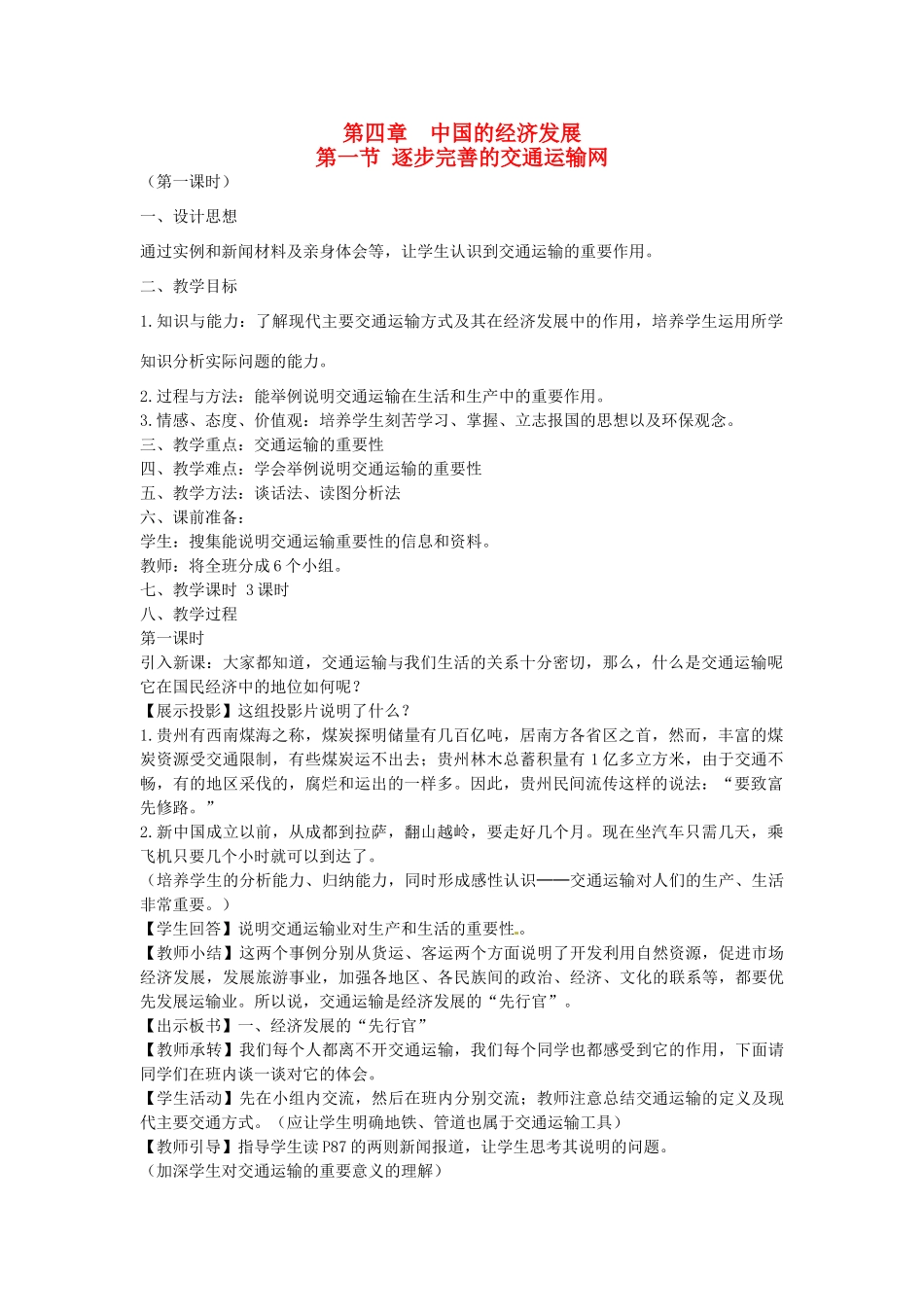 第四章 中国的经济发展
第一节 逐步完善的交通运输网

（第一课时）

一、设计思想

通过实例和新闻材料及亲身体会等，让学生认识到交通运输的重要作用。

二、教学目标

1.知识与能力：了解现代主要交通运输方式及其在经济发展中的作用，培养学生运用所学知识分析实际问题的能力。

2.过程与方法：能举例说明交通运输在生活和生产中的重要作用。
3.情感、态度、价值观：培养学生刻苦学习、掌握、立志报国的思想以及环保观念。
三、教学重点：交通运输的重要性
四、教学难点：学会举例说明交通运输的重要性
五、教学方法：谈话法、读图分析法
六、课前准备：
学生：搜集能说明交通运输重要性的信息和资料。
教师：将全班分成6个小组。
七、教学课时 3课时
八、教学过程
第一课时
引入新课：大家都知道，交通运输与我们生活的关系十分密切，那么，什么是交通运输呢它在国民经济中的地位如何呢？
【展示投影】这组投影片说明了什么？
1.贵州有西南煤海之称，煤炭探明储量有几百亿吨，居南方各省区之首，然而，丰富的煤炭资源受交通限制，有些煤炭运不出去；贵州林木总蓄积量有1亿多立方米，由于交通不畅，有的地区采伐的，腐烂和运出的一样多。因此，贵州民间流传这样的说法：“要致富先修路。”
2.新中国成立以前，从成都到拉萨，翻山越岭，要走好几个月。现在坐汽车只需几天，乘飞机只要几个小时就可以到达了。
（培养学生的分析能力、归纳能力，同时形成感性认识——交通运输对人们的生产、生活非常重要。）
【学生回答】说明交通运输业对生产和生活的重要性。
【教师小结】这两个事例分别从货运、客运两个方面说明了开发利用自然资源，促进市场经济发展，发展旅游事业，加强各地区、各民族间的政治、经济、文化的联系等，都要优先发展运输业。所以说，交通运输是经济发展的“先行官”。
【出示板书】一、经济发展的“先行官”
【教师承转】我们每个人都离不开交通运输，我们每个同学也都感受到它的作用，下面请同学们在班内谈一谈对它的体会。
【学生活动】先在小组内交流，然后在班内分别交流；教师注意总结交通运输的定义及现代主要交通方式。（应让学生明确地铁、管道也属于交通运输工具）
【教师引导】指导学生读P87的两则新闻报道，让学生思考其说明的问题。
（加深学生对交通运输的重要意义的理解）